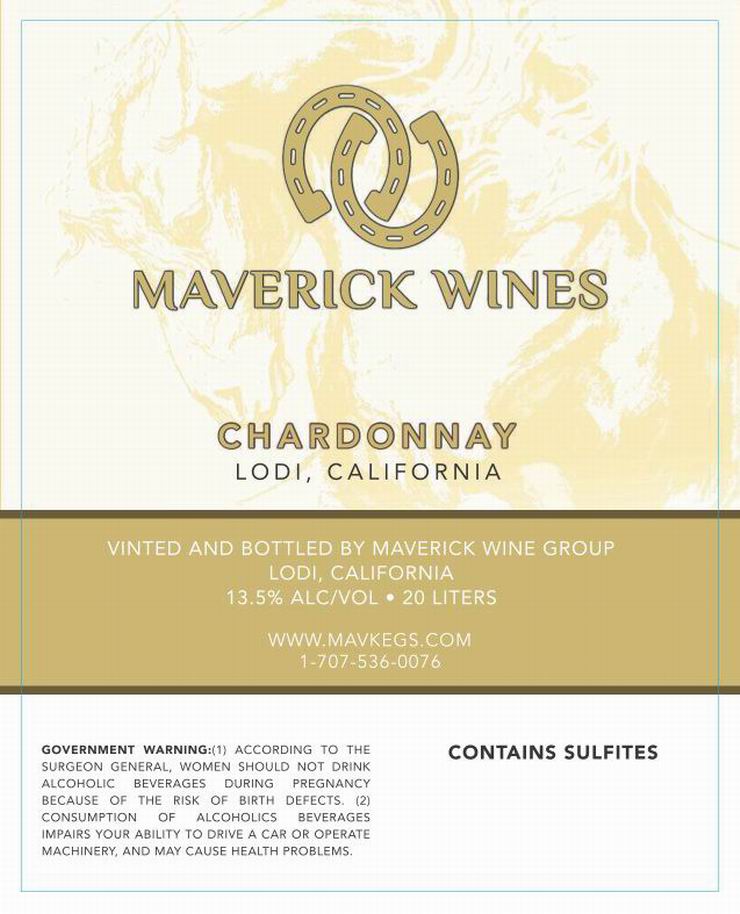 MAVERICK WINES

CHARDONNAY
LODI, CALIFORNIA

VINTED AND BOTTLED BY MAVERICK WINE GROUP
LODI, CALIFORNIA
13.5% ALC/VOL • 20 LITERS

WWW.MAVKEGS.COM
1-707-536-0076

GOVERNMENT WARNING:(1) ACCORDING TO THE SURGEON GENERAL, WOMEN SHOULD NOT DRINK ALCOHOLIC BEVERAGES DURING PREGNANCY BECAUSE OF THE RISK OF BIRTH DEFECTS. (2) CONSUMPTION OF ALCOHOLICS BEVERAGES IMPAIRS YOUR ABILITY TO DRIVE A CAR OR OPERATE MACHINERY, AND MAY CAUSE HEALTH PROBLEMS.

CONTAINS SULFITES